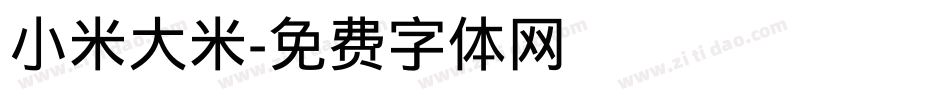 小米大米-免费字体网

www.zitidao.com